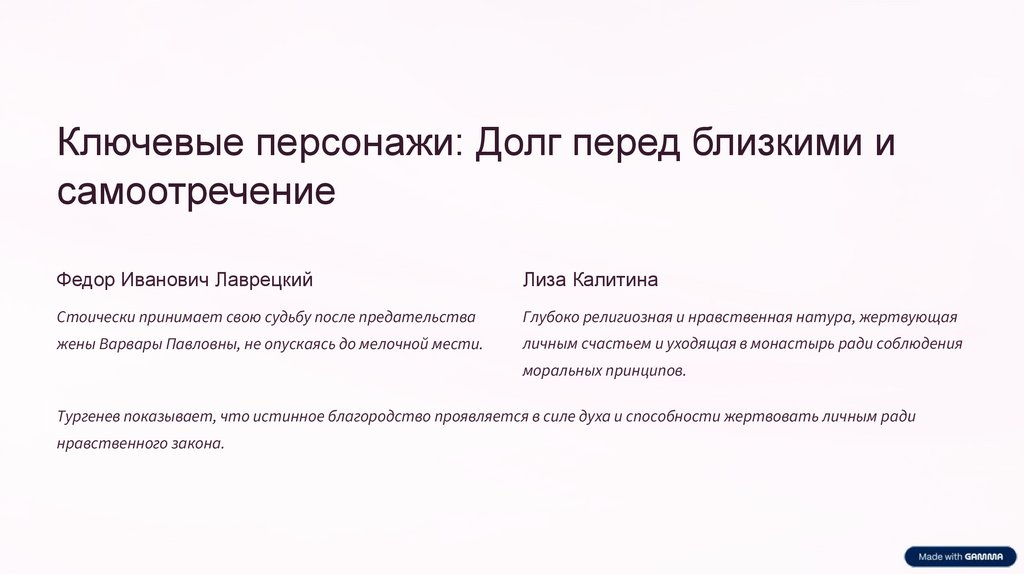 Ключевые персонажи: Долг перед близкими и самоотречение

Федор Иванович Лаврецкий

Стоически принимает свою судьбу после предательства жены Варвары Павловны, не опускаясь до мелочной мести.

Лиза Калитина

Глубоко религиозная и нравственная натура, жертвующая личным счастьем и уходящая в монастырь ради соблюдения моральных принципов.

Тургенев показывает, что истинное благородство проявляется в силе духа и способности жертвовать личным ради нравственного закона.

Made with GAMMA